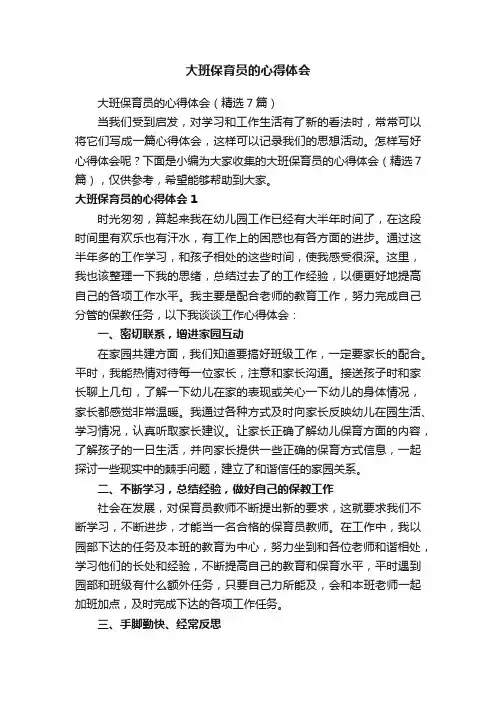 大班保育员的心得体会

大班保育员的心得体会（精选7篇）

当我们受到启发，对学习和工作生活有了新的看法时，常常可以将它们写成一篇心得体会，这样可以记录我们的思想活动。怎样写好心得体会呢？下面是小编为大家收集的大班保育员的心得体会（精选7篇），仅供参考，希望能够帮助到大家。

大班保育员的心得体会1

时光匆匆，算起来我在幼儿园工作已经有大半年时间了，在这段时间里有欢乐也有汗水，有工作上的困惑也有各方面的进步。通过这半年多的工作学习，和孩子相处的这些时间，使我感受很深。这里，我也该整理一下我的思绪，总结过去了的工作经验，以便更好地提高自己的各项工作水平。我主要是配合老师的教育工作，努力完成自己分管的保教任务，以下我谈谈工作心得体会：

一、密切联系，增进家园互动

在家园共建方面，我们知道要搞好班级工作，一定要家长的配合。平时，我能热情对待每一位家长，注意和家长沟通。接送孩子时和家长聊上几句，了解一下幼儿在家的表现或关心一下幼儿的身体情况，家长都感觉非常温暖。我通过各种方式及时向家长反映幼儿在园生活、学习情况，认真听取家长建议。让家长正确了解幼儿保育方面的内容，了解孩子的一日生活，并向家长提供一些正确的保育方式信息，一起探讨一些现实中的棘手问题，建立了和谐信任的家园关系。

二、不断学习，总结经验，做好自己的保教工作

社会在发展，对保育员教师不断提出新的要求，这就要求我们不断学习，不断进步，才能当一名合格的保育员教师。在工作中，我以园部下达的任务及本班的教育为中心，努力坐到和各位老师和谐相处，学习他们的长处和经验，不断提高自己的教育和保育水平，平时遇到园部和班级有什么额外任务，只要自己力所能及，会和本班老师一起加班加点，及时完成下达的各项工作任务。

三、手脚勤快、经常反思